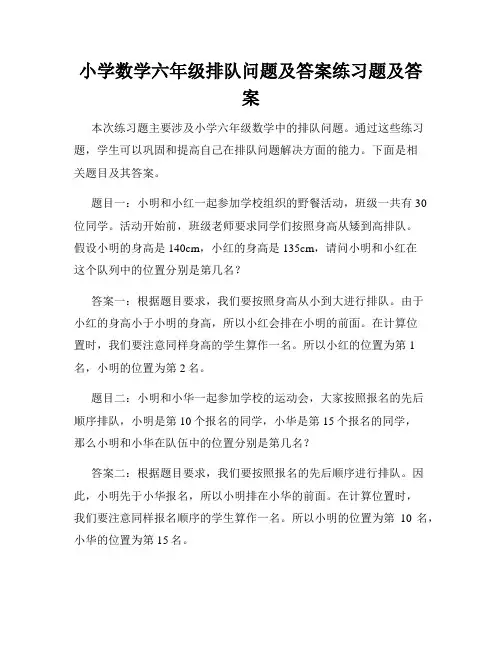 小学数学六年级排队问题及答案练习题及答案

本次练习题主要涉及小学六年级数学中的排队问题。通过这些练习题，学生可以巩固和提高自己在排队问题解决方面的能力。下面是相关题目及其答案。

题目一：小明和小红一起参加学校组织的野餐活动，班级一共有30位同学。活动开始前，班级老师要求同学们按照身高从矮到高排队。假设小明的身高是140cm，小红的身高是135cm，请问小明和小红在这个队列中的位置分别是第几名？

答案一：根据题目要求，我们要按照身高从小到大进行排队。由于小红的身高小于小明的身高，所以小红会排在小明的前面。在计算位置时，我们要注意同样身高的学生算作一名。所以小红的位置为第1名，小明的位置为第2名。

题目二：小明和小华一起参加学校的运动会，大家按照报名的先后顺序排队，小明是第10个报名的同学，小华是第15个报名的同学，那么小明和小华在队伍中的位置分别是第几名？

答案二：根据题目要求，我们要按照报名的先后顺序进行排队。因此，小明先于小华报名，所以小明排在小华的前面。在计算位置时，我们要注意同样报名顺序的学生算作一名。所以小明的位置为第 10 名，小华的位置为第15名。